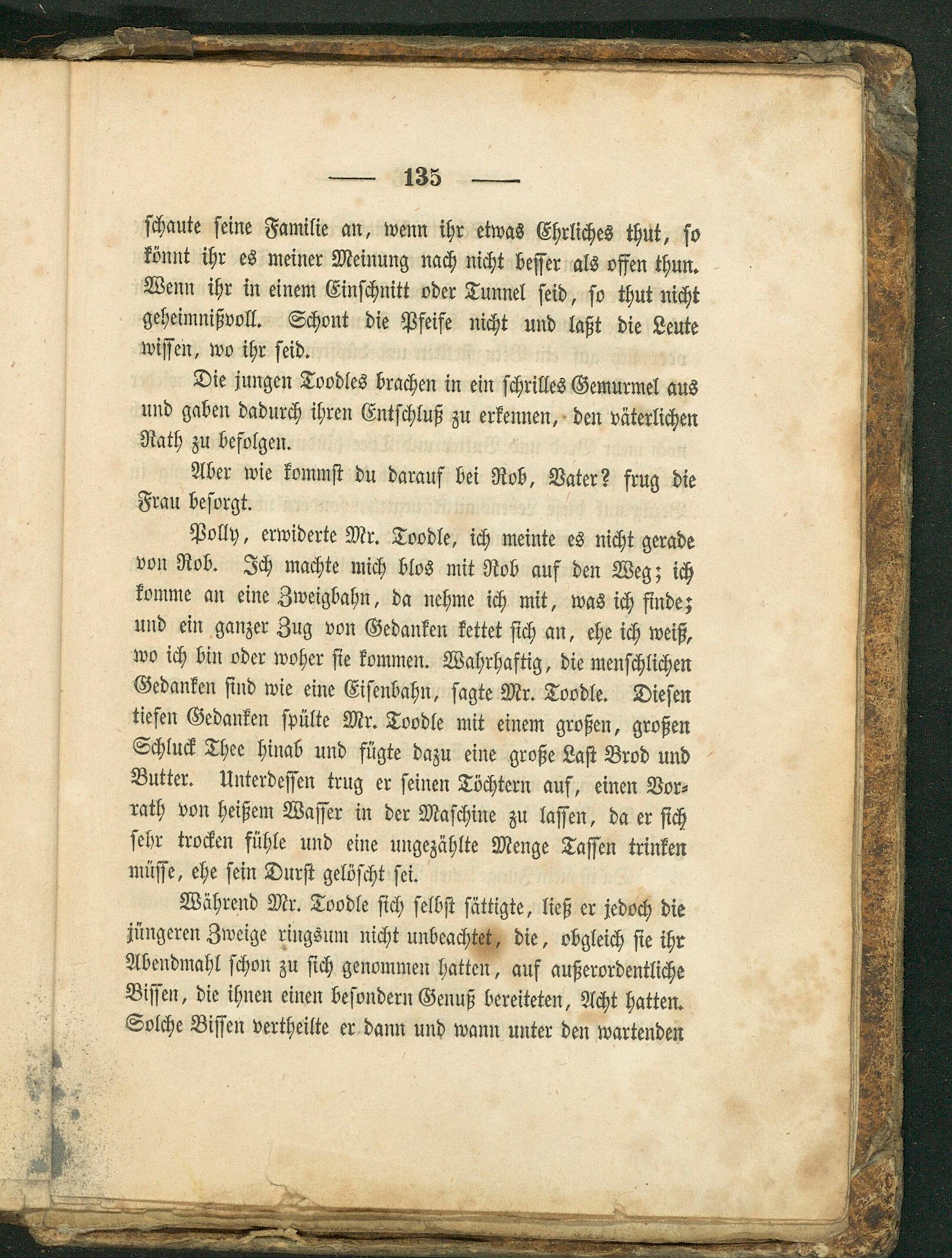 — 135 —

schaute seine Familie an, wenn ihr etwas Ehrliches thut, so könnt ihr es meiner Meinung nach nicht besser als offen thun. Wenn ihr in einem Einschnitt oder Tunnel seid, so thut nicht geheimnißvoll. Schont die Pfeife nicht und laßt die Leute wissen, wo ihr seid.

Die jungen Toodles brachen in ein schrilles Gemurmel aus und gaben dadurch ihren Entschluß zu erkennen, den väterlichen Rath zu befolgen.

Aber wie kommst du darauf bei Rob, Vater? frug die Frau besorgt.

Polly, erwiderte Mr. Toodle, ich meinte es nicht gerade von Rob. Ich machte mich blos mit Rob auf den Weg; ich komme an eine Zweigbahn, da nehme ich mit, was ich finde; und ein ganzer Zug von Gedanken kettet sich an, ehe ich weiß, wo ich bin oder woher sie kommen. Wahrhaftig, die menschlichen Gedanken sind wie eine Eisenbahn, sagte Mr. Toodle. Diesen tiefen Gedanken spülte Mr. Toodle mit einem großen, großen Schluck Thee hinab und fügte dazu eine große Last Brod und Butter. Unterdessen trug er seinen Töchtern auf, einen Vorrath von heißem Wasser in der Maschine zu lassen, da er sich sehr trocken fühle und eine ungezählte Menge Tassen trinken müsse, ehe sein Durst gelöscht sei.

Während Mr. Toodle sich selbst sättigte, ließ er jedoch die jüngeren Zweige ringsum nicht unbeachtet, die, obgleich sie ihr Abendmahl schon zu sich genommen hatten, auf außerordentliche Bissen, die ihnen einen besondern Genuß bereiteten, Acht hatten. Solche Bissen vertheilte er dann und wann unter den wartenden